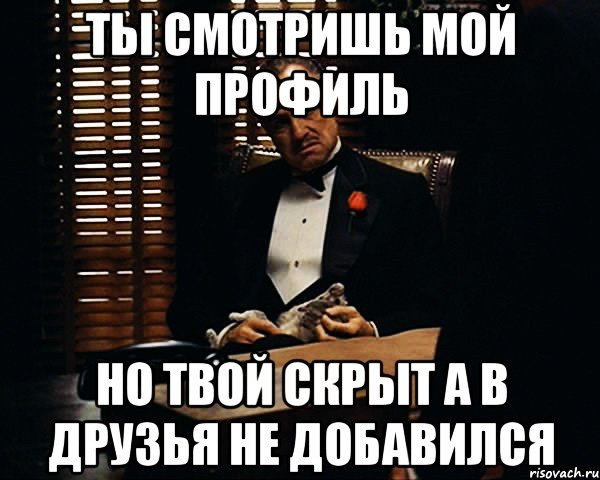 ТЫ СМОТРИШЬ МОЙ ПРОФИЛЬ

НО ТВОЙ СКРЫТ А В ДРУЗЬЯ НЕ ДОБАВИЛСЯ

risovach.ru